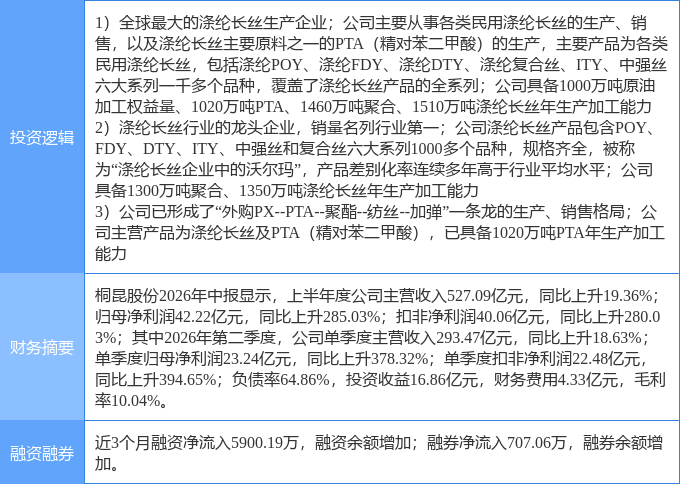 | 投资逻辑 | 1）全球最大的涤纶长丝生产企业；公司主要从事各类民用涤纶长丝的生产、销售，以及涤纶长丝主要原料之一的PTA（精对苯二甲酸）的生产，主要产品为各类民用涤纶长丝，包括涤纶POY、涤纶FDY、涤纶DTY、涤纶复合丝、ITY、中强丝六大系列一千多个品种，覆盖了涤纶长丝产品的全系列；公司具备1000万吨原油加工权益量、1020万吨PTA、1460万吨聚合、1510万吨涤纶长丝年生产加工能力 2）涤纶长丝行业的龙头企业，销量名列行业第一；公司涤纶长丝产品包含POY、FDY、DTY、ITY、中强丝和复合丝六大系列1000多个品种，规格齐全，被称为“涤纶长丝企业中的沃尔玛”，产品差别化率连续多年高于行业平均水平；公司具备1300万吨聚合、1350万吨涤纶长丝年生产加工能力 3）公司已形成了“外购PX--PTA--聚酯--纺丝--加弹”一条龙的生产、销售格局；公司主营产品为涤纶长丝及PTA（精对苯二甲酸），已具备1020万吨PTA年生产加工能力 |
|---|---|
| 财务摘要 | 桐昆股份2026年中报显示，上半年度公司主营收入527.09亿元，同比上升19.36%；归母净利润42.22亿元，同比上升285.03%；扣非净利润40.06亿元，同比上升280.03%；其中2026年第二季度，公司单季度主营收入293.47亿元，同比上升18.63%；单季度归母净利润23.24亿元，同比上升378.32%；单季度扣非净利润22.48亿元，同比上升394.65%；负债率64.86%，投资收益16.86亿元，财务费用4.33亿元，毛利率10.04%。 |
| 融资融券 | 近3个月融资净流入5900.19万，融资余额增加；融券净流入707.06万，融券余额增加。 |